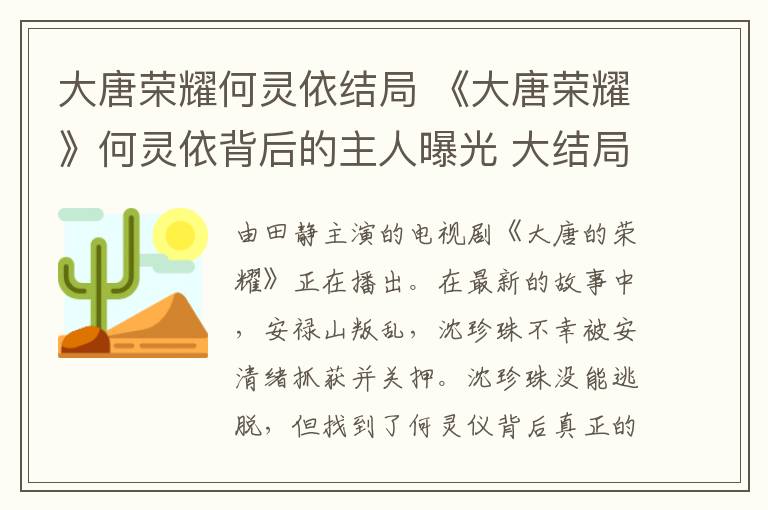 大唐荣耀何灵依结局 《大唐荣耀》何灵依背后的主人曝光 大结局

由田静主演的电视剧《大唐的荣耀》正在播出。在最新的故事中，安禄山叛乱，沈珍珠不幸被安清绪抓获并关押。沈珍珠没能逃脱，但找到了何灵仪背后真正的